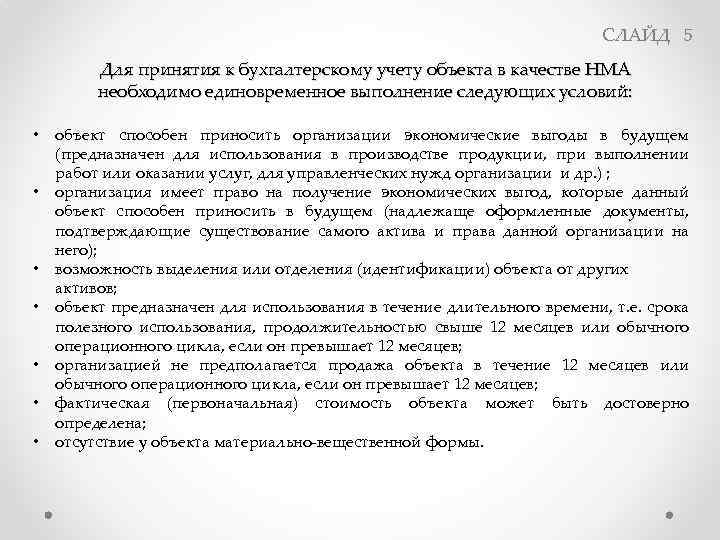 СЛАЙД 5

Для принятия к бухгалтерскому учету объекта в качестве НМА необходимо единовременное выполнение следующих условий:

• объект способен приносить организации экономические выгоды в будущем (предназначен для использования в производстве продукции, при выполнении работ или оказании услуг, для управленческих нужд организации и др.) ;
• организация имеет право на получение экономических выгод, которые данный объект способен приносить в будущем (надлежаще оформленные документы, подтверждающие существование самого актива и права данной организации на него);
• возможность выделения или отделения (идентификации) объекта от других активов;
• объект предназначен для использования в течение длительного времени, т.е. срока полезного использования, продолжительностью свыше 12 месяцев или обычного операционного цикла, если он превышает 12 месяцев;
• организацией не предполагается продажа объекта в течение 12 месяцев или обычного операционного цикла, если он превышает 12 месяцев;
• фактическая (первоначальная) стоимость объекта может быть достоверно определена;
• отсутствие у объекта материально-вещественной формы.